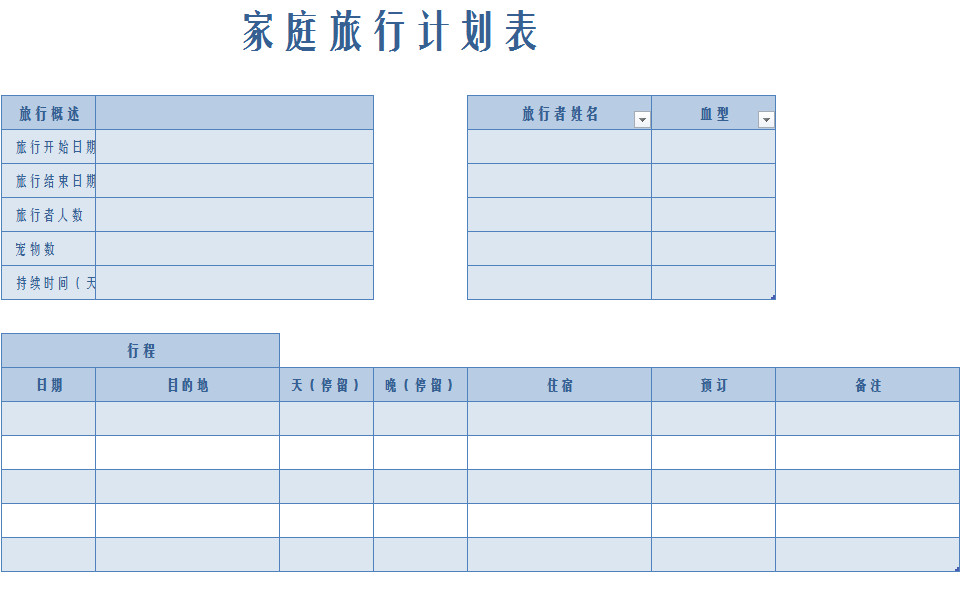 家庭旅行计划表

| 旅行概述 | |
|---|---|
| 旅行开始日期 | |
| 旅行结束日期 | |
| 旅行者人数 | |
| 宠物数 | |
| 持续时间（天 | |

| 旅行者姓名 | 血型 |
|---|---|
| | |
| | |
| | |
| | |
| | |

行程

| 日期 | 目的地 | 天（停留） | 晚（停留） | 住宿 | 预订 | 备注 |
|---|---|---|---|---|---|---|
| | | | | | | |
| | | | | | | |
| | | | | | | |
| | | | | | | |
| | | | | | | |